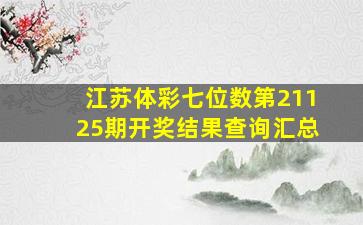 江苏体彩七位数第21125期开奖结果查询汇总